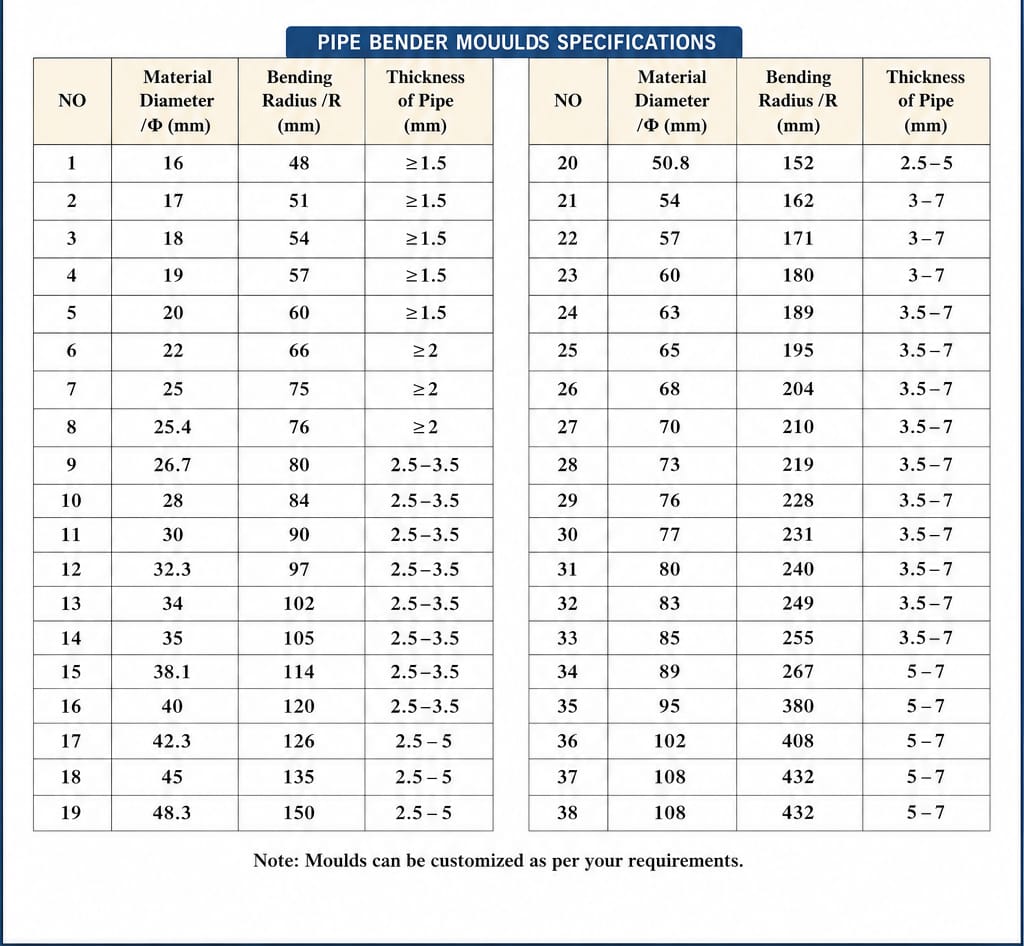 PIPE BENDER MOUULDS SPECIFICATIONS

| NO | Material Diameter /Φ (mm) | Bending Radius /R (mm) | Thickness of Pipe (mm) |
|---|---|---|---|
| 1 | 16 | 48 | ≥1.5 |
| 2 | 17 | 51 | ≥1.5 |
| 3 | 18 | 54 | ≥1.5 |
| 4 | 19 | 57 | ≥1.5 |
| 5 | 20 | 60 | ≥1.5 |
| 6 | 22 | 66 | ≥2 |
| 7 | 25 | 75 | ≥2 |
| 8 | 25.4 | 76 | ≥2 |
| 9 | 26.7 | 80 | 2.5–3.5 |
| 10 | 28 | 84 | 2.5–3.5 |
| 11 | 30 | 90 | 2.5–3.5 |
| 12 | 32.3 | 97 | 2.5–3.5 |
| 13 | 34 | 102 | 2.5–3.5 |
| 14 | 35 | 105 | 2.5–3.5 |
| 15 | 38.1 | 114 | 2.5–3.5 |
| 16 | 40 | 120 | 2.5–3.5 |
| 17 | 42.3 | 126 | 2.5 – 5 |
| 18 | 45 | 135 | 2.5 – 5 |
| 19 | 48.3 | 150 | 2.5 – 5 |

| NO | Material Diameter /Φ (mm) | Bending Radius /R (mm) | Thickness of Pipe (mm) |
|---|---|---|---|
| 20 | 50.8 | 152 | 2.5–5 |
| 21 | 54 | 162 | 3–7 |
| 22 | 57 | 171 | 3–7 |
| 23 | 60 | 180 | 3–7 |
| 24 | 63 | 189 | 3.5–7 |
| 25 | 65 | 195 | 3.5–7 |
| 26 | 68 | 204 | 3.5–7 |
| 27 | 70 | 210 | 3.5–7 |
| 28 | 73 | 219 | 3.5–7 |
| 29 | 76 | 228 | 3.5–7 |
| 30 | 77 | 231 | 3.5–7 |
| 31 | 80 | 240 | 3.5–7 |
| 32 | 83 | 249 | 3.5–7 |
| 33 | 85 | 255 | 3.5–7 |
| 34 | 89 | 267 | 5–7 |
| 35 | 95 | 380 | 5–7 |
| 36 | 102 | 408 | 5–7 |
| 37 | 108 | 432 | 5–7 |
| 38 | 108 | 432 | 5–7 |

Note: Moulds can be customized as per your requirements.